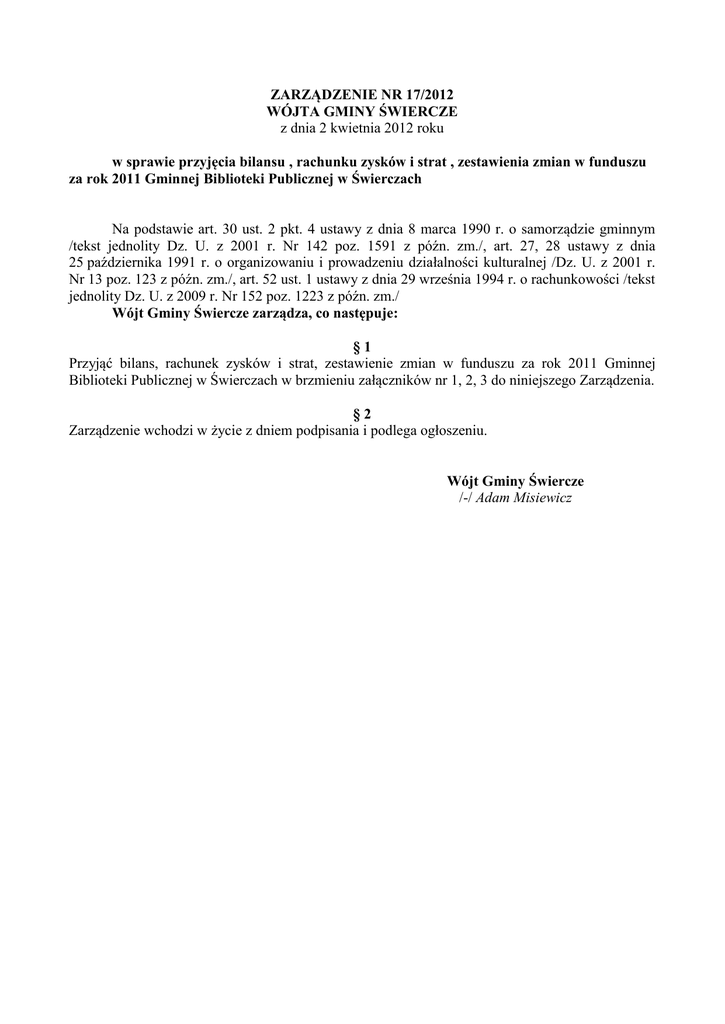 ZARZĄDZENIE NR 17/2012
WÓJTA GMINY ŚWIERCZE
z dnia 2 kwietnia 2012 roku

w sprawie przyjęcia bilansu , rachunku zysków i strat , zestawienia zmian w funduszu za rok 2011 Gminnej Biblioteki Publicznej w Świerczach

Na podstawie art. 30 ust. 2 pkt. 4 ustawy z dnia 8 marca 1990 r. o samorządzie gminnym /tekst jednolity Dz. U. z 2001 r. Nr 142 poz. 1591 z późn. zm./, art. 27, 28 ustawy z dnia 25 października 1991 r. o organizowaniu i prowadzeniu działalności kulturalnej /Dz. U. z 2001 r. Nr 13 poz. 123 z późn. zm./, art. 52 ust. 1 ustawy z dnia 29 września 1994 r. o rachunkowości /tekst jednolity Dz. U. z 2009 r. Nr 152 poz. 1223 z późn. zm./
Wójt Gminy Świercze zarządza, co następuje:

§ 1
Przyjąć bilans, rachunek zysków i strat, zestawienie zmian w funduszu za rok 2011 Gminnej Biblioteki Publicznej w Świerczach w brzmieniu załączników nr 1, 2, 3 do niniejszego Zarządzenia.

§ 2
Zarządzenie wchodzi w życie z dniem podpisania i podlega ogłoszeniu.

Wójt Gminy Świercze
/-/ Adam Misiewicz